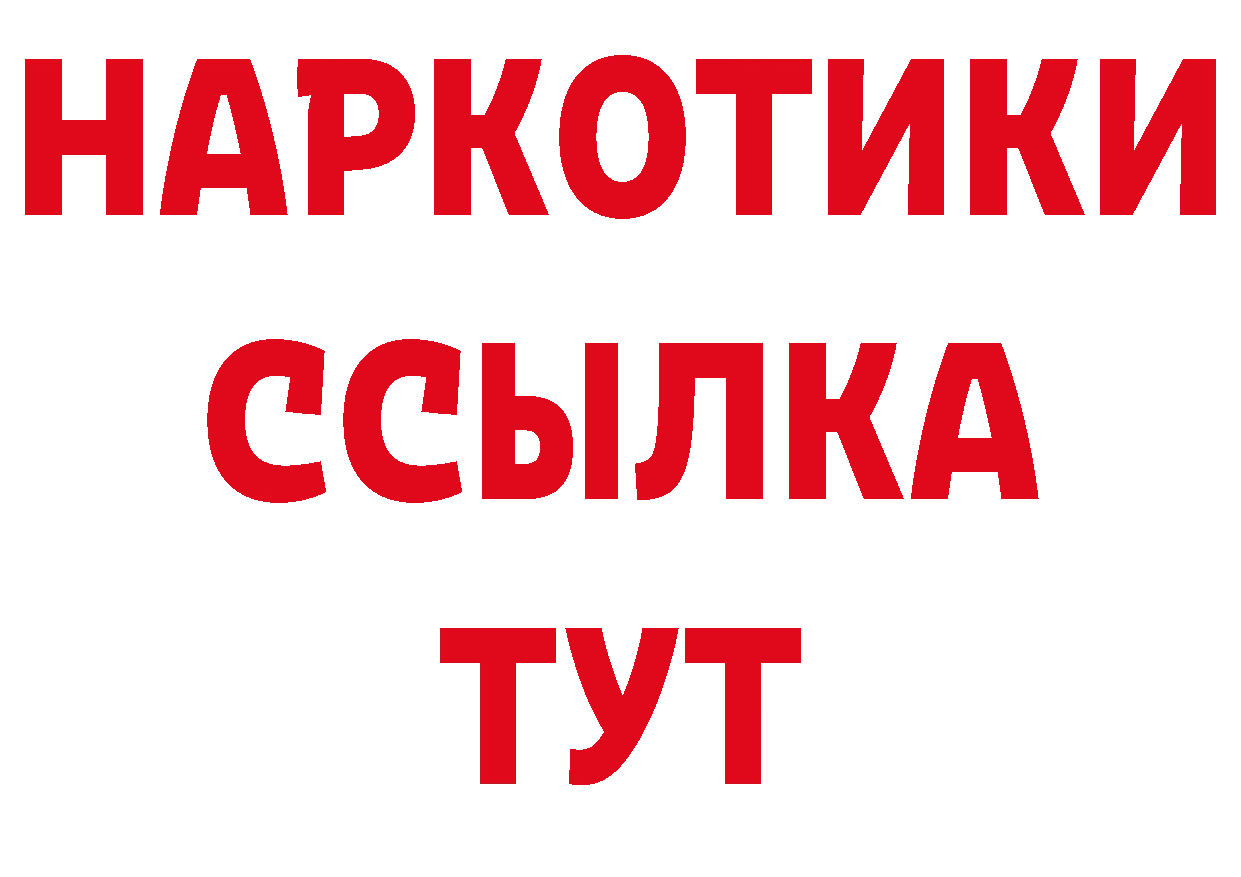 НАРКОТИКИ ССЫЛКА ТУТ